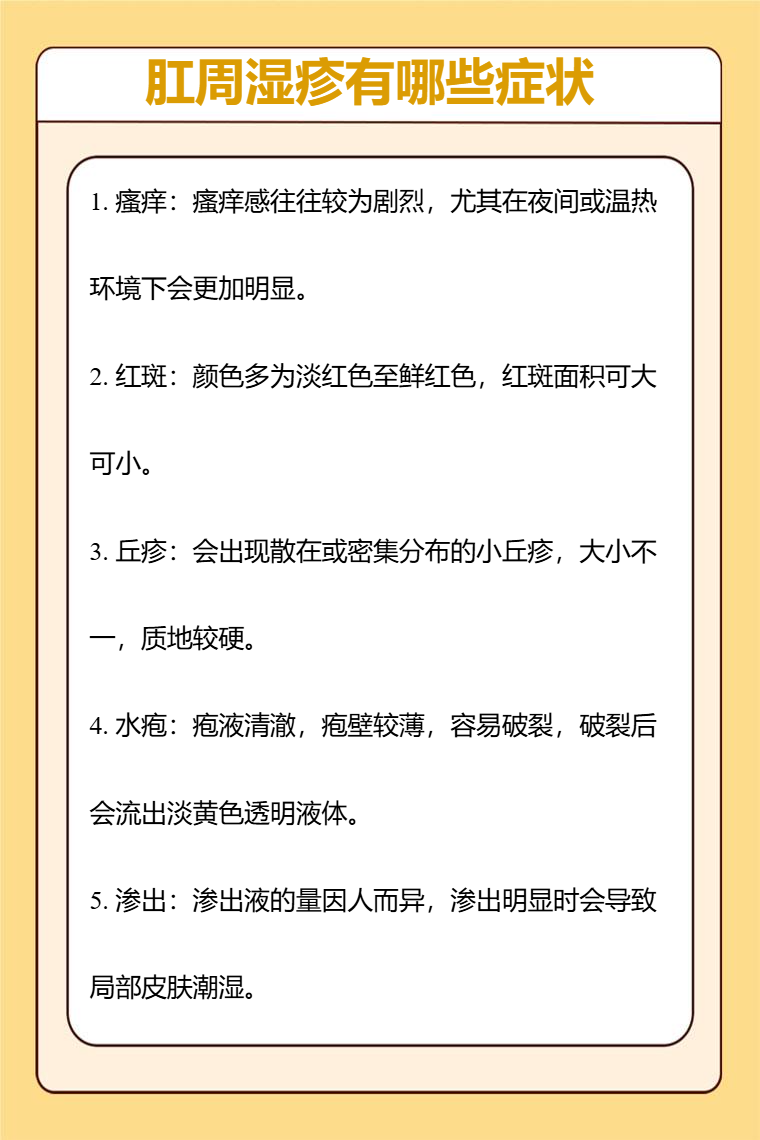 肛周湿疹有哪些症状

1. 瘙痒：瘙痒感往往较为剧烈，尤其在夜间或温热环境下会更加明显。

2. 红斑：颜色多为淡红色至鲜红色，红斑面积可大可小。

3. 丘疹：会出现散在或密集分布的小丘疹，大小不一，质地较硬。

4. 水疱：疱液清澈，疱壁较薄，容易破裂，破裂后会流出淡黄色透明液体。

5. 渗出：渗出液的量因人而异，渗出明显时会导致局部皮肤潮湿。